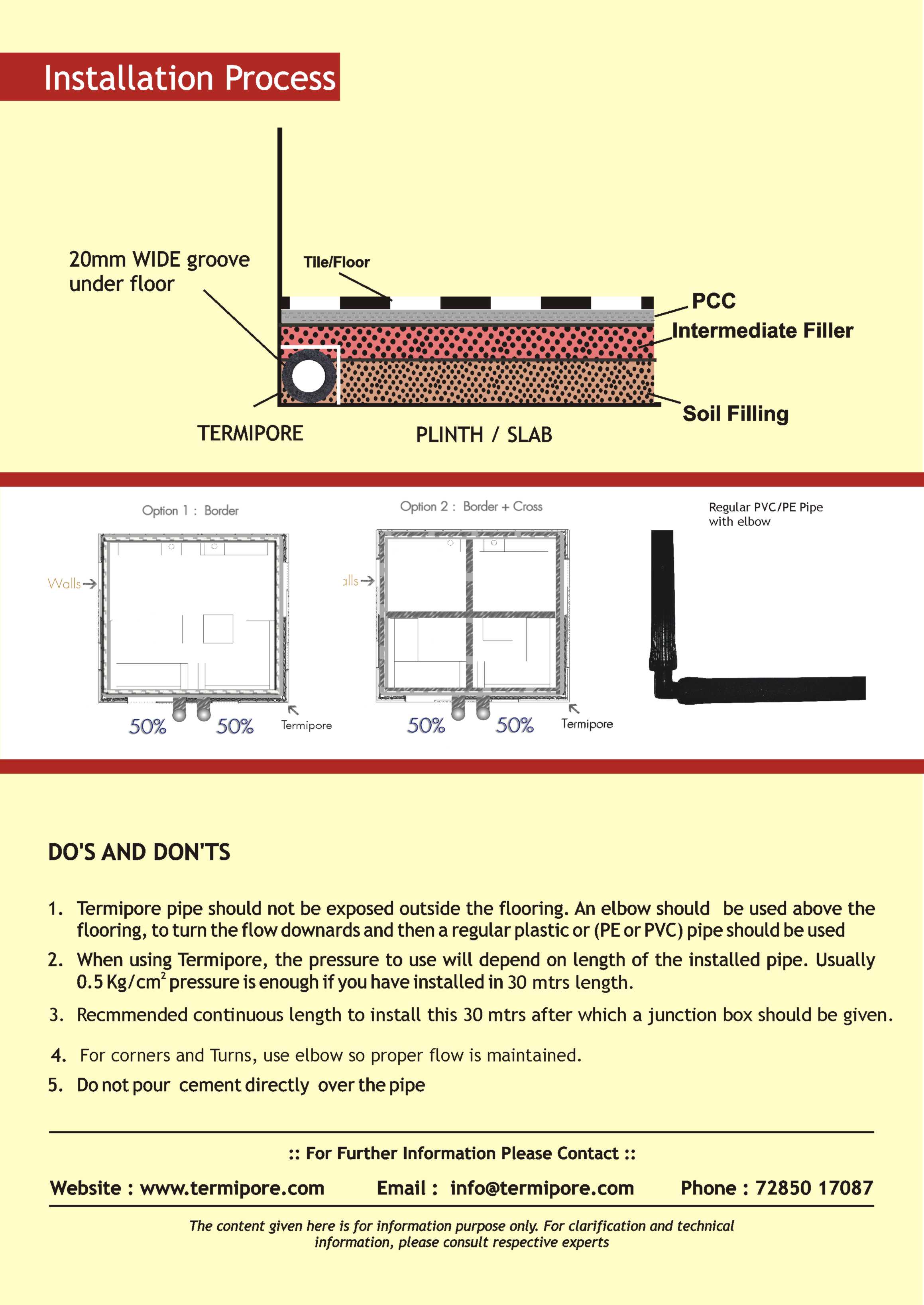 Installation Process

20mm WIDE groove under floor

Tile/Floor

PCC

Intermediate Filler

Soil Filling

TERMIPORE

PLINTH / SLAB

Option 1 : Border

Walls

50%

50%

Termipore

Option 2 : Border + Cross

alls

50%

50%

Termipore

Regular PVC/PE Pipe with elbow

DO'S AND DON'TS

1. Termipore pipe should not be exposed outside the flooring. An elbow should be used above the flooring, to turn the flow downards and then a regular plastic or (PE or PVC) pipe should be used

2. When using Termipore, the pressure to use will depend on length of the installed pipe. Usually 0.5 Kg/cm$^2$ pressure is enough if you have installed in 30 mtrs length.

3. Recmmended continuous length to install this 30 mtrs after which a junction box should be given.

4. For corners and Turns, use elbow so proper flow is maintained.

5. Do not pour cement directly over the pipe

:: For Further Information Please Contact ::

Website : www.termipore.com Email : info@termipore.com Phone : 72850 17087

The content given here is for information purpose only. For clarification and technical information, please consult respective experts